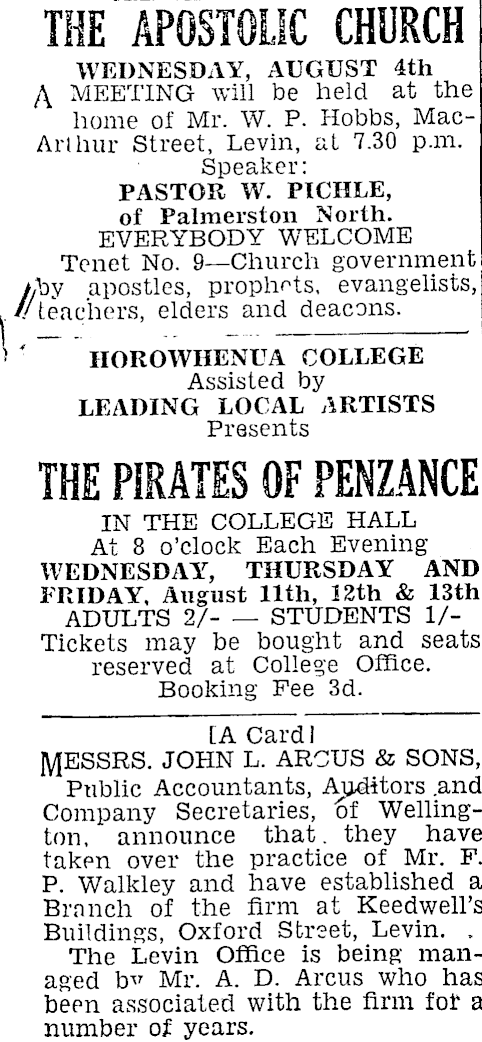 THE APOSTOLIC CHURCH
WEDNESDAY, AUGUST 4th
A MEETING will be held at the home of Mr. W. P. Hobbs, MacArthur Street, Levin, at 7.30 p.m.
Speaker:
PASTOR W. PICHLE,
of Palmerston North.
EVERYBODY WELCOME
Tenet No. 9—Church government by apostles, prophets, evangelists, teachers, elders and deacons.

HOROWHENUA COLLEGE
Assisted by
LEADING LOCAL ARTISTS
Presents
THE PIRATES OF PENZANCE
IN THE COLLEGE HALL
At 8 o'clock Each Evening
WEDNESDAY, THURSDAY AND FRIDAY, August 11th, 12th & 13th
ADULTS 2/- — STUDENTS 1/-
Tickets may be bought and seats reserved at College Office.
Booking Fee 3d.

[A Card]
MESSRS. JOHN L. ARCUS & SONS, Public Accountants, Auditors and Company Secretaries, of Wellington, announce that they have taken over the practice of Mr. F. P. Walkley and have established a Branch of the firm at Keedwell's Buildings, Oxford Street, Levin.
The Levin Office is being managed by Mr. A. D. Arcus who has been associated with the firm for a number of years.